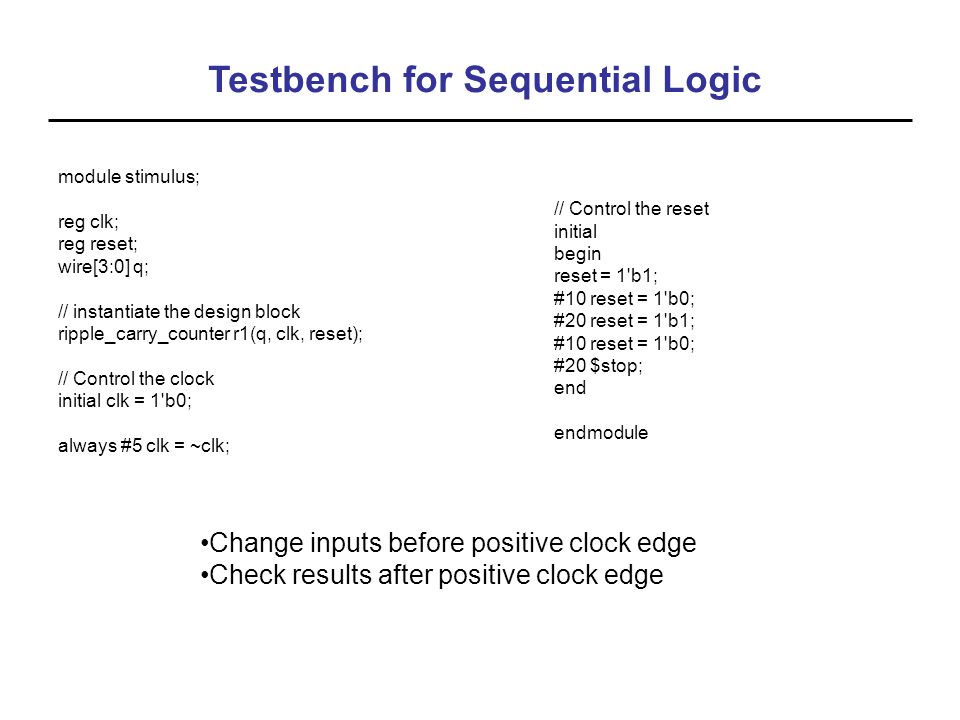 Testbench for Sequential Logic

module stimulus;

reg clk;
reg reset;
wire[3:0] q;

// instantiate the design block
ripple_carry_counter r1(q, clk, reset);

// Control the clock
initial clk = 1'b0;

always #5 clk = ~clk;

// Control the reset
initial
begin
reset = 1'b1;
#10 reset = 1'b0;
#20 reset = 1'b1;
#10 reset = 1'b0;
#20 $stop;
end

endmodule

•Change inputs before positive clock edge
•Check results after positive clock edge